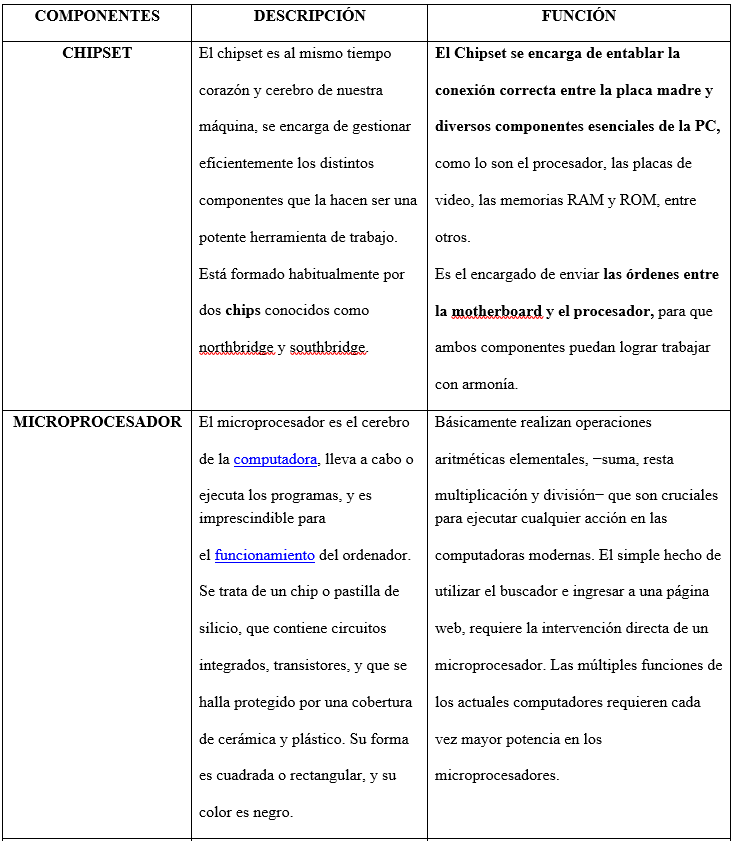 | COMPONENTES | DESCRIPCIÓN | FUNCIÓN |
|---|---|---|
| CHIPSET | El chipset es al mismo tiempo corazón y cerebro de nuestra máquina, se encarga de gestionar eficientemente los distintos componentes que la hacen ser una potente herramienta de trabajo. Está formado habitualmente por dos chips conocidos como northbridge y southbridge. | El Chipset se encarga de entablar la conexión correcta entre la placa madre y diversos componentes esenciales de la PC, como lo son el procesador, las placas de video, las memorias RAM y ROM, entre otros. Es el encargado de enviar las órdenes entre la motherboard y el procesador, para que ambos componentes puedan lograr trabajar con armonía. |
| MICROPROCESADOR | El microprocesador es el cerebro de la computadora, lleva a cabo o ejecuta los programas, y es imprescindible para el funcionamiento del ordenador. Se trata de un chip o pastilla de silicio, que contiene circuitos integrados, transistores, y que se halla protegido por una cobertura de cerámica y plástico. Su forma es cuadrada o rectangular, y su color es negro. | Básicamente realizan operaciones aritméticas elementales, −suma, resta multiplicación y división− que son cruciales para ejecutar cualquier acción en las computadoras modernas. El simple hecho de utilizar el buscador e ingresar a una página web, requiere la intervención directa de un microprocesador. Las múltiples funciones de los actuales computadores requieren cada vez mayor potencia en los microprocesadores. |